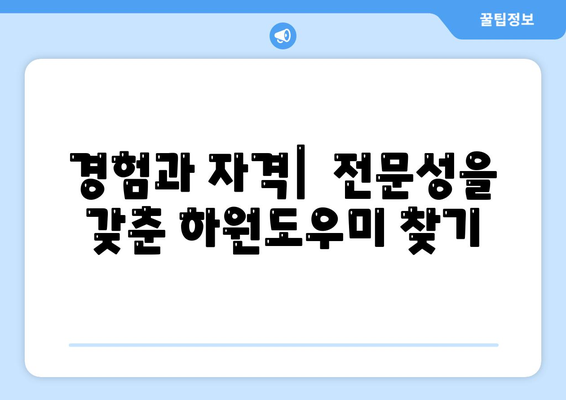 꿀팁정보

경험과 자격| 전문성을 갖춘 하원도우미 찾기